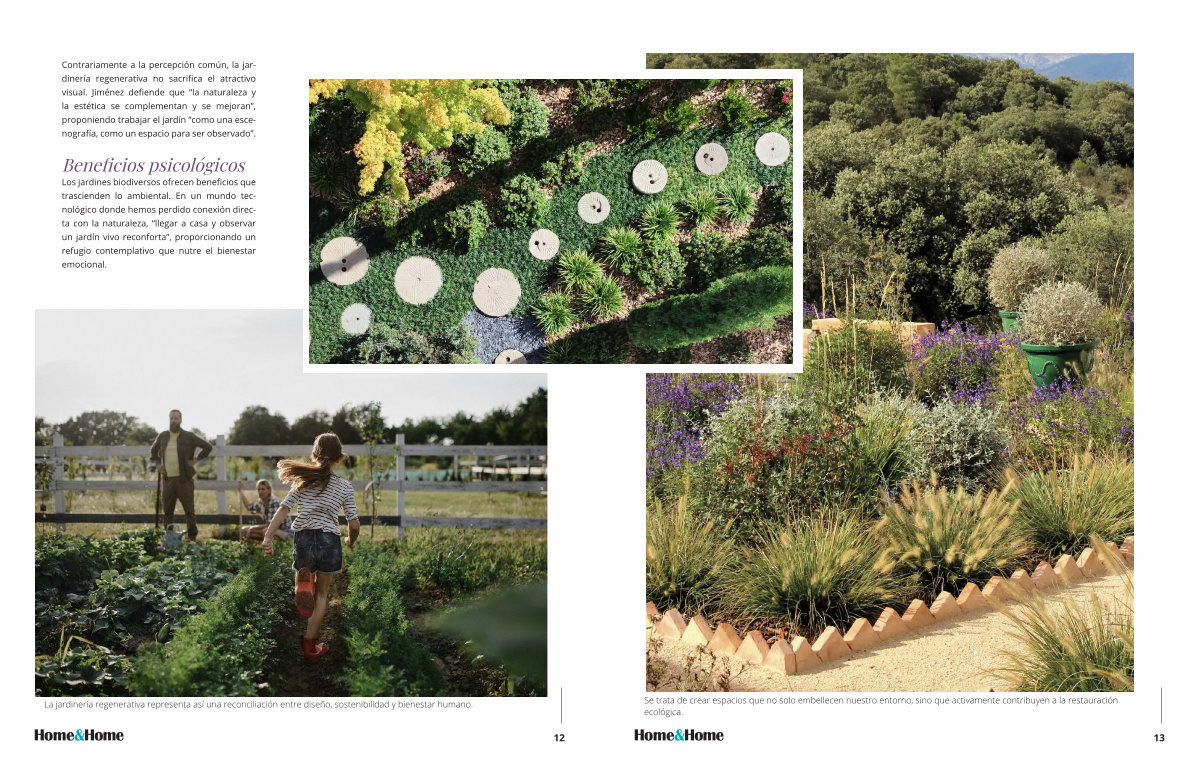 Contrariamente a la percepción común, la jardinería regenerativa no sacrifica el atractivo visual. Jiménez defiende que "la naturaleza y la estética se complementan y se mejoran", proponiendo trabajar el jardín "como una escenografía, como un espacio para ser observado".

Beneficios psicológicos

Los jardines biodiversos ofrecen beneficios que trascienden lo ambiental. En un mundo tecnológico donde hemos perdido conexión directa con la naturaleza, "llegar a casa y observar un jardín vivo reconforta", proporcionando un refugio contemplativo que nutre el bienestar emocional.

La jardinería regenerativa representa así una reconciliación entre diseño, sostenibilidad y bienestar humano.

Home&Home

12

Se trata de crear espacios que no solo embellecen nuestro entorno, sino que activamente contribuyen a la restauración ecológica.

Home&Home

13